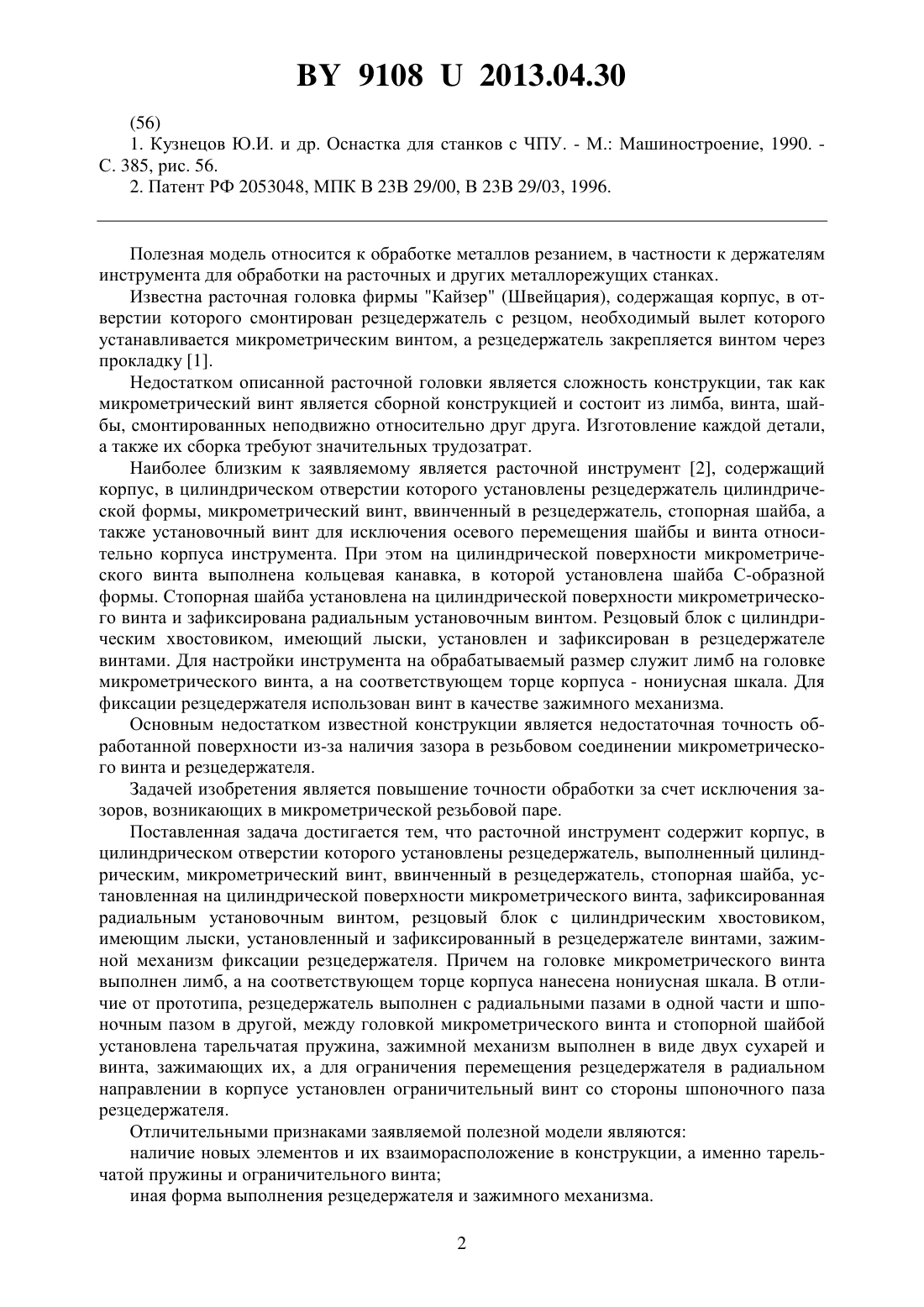 BY 9108 U 2013.04.30

(56)

1. Кузнецов Ю.И. и др. Оснастка для станков с ЧПУ. - М.: Машиностроение, 1990. - С. 385, рис. 56.

2. Патент РФ 2053048, МПК B 23B 29/00, B 23B 29/03, 1996.

Полезная модель относится к обработке металлов резанием, в частности к держателям инструмента для обработки на расточных и других металлорежущих станках.

Известна расточная головка фирмы "Кайзер" (Швейцария), содержащая корпус, в отверстии которого смонтирован резцедержатель с резцом, необходимый вылет которого устанавливается микрометрическим винтом, а резцедержатель закрепляется винтом через прокладку [1].

Недостатком описанной расточной головки является сложность конструкции, так как микрометрический винт является сборной конструкцией и состоит из лимба, винта, шайбы, смонтированных неподвижно относительно друг друга. Изготовление каждой детали, а также их сборка требуют значительных трудозатрат.

Наиболее близким к заявляемому является расточной инструмент [2], содержащий корпус, в цилиндрическом отверстии которого установлены резцедержатель цилиндрической формы, микрометрический винт, ввинченный в резцедержатель, стопорная шайба, а также установочный винт для исключения осевого перемещения шайбы и винта относительно корпуса инструмента. При этом на цилиндрической поверхности микрометрического винта выполнена кольцевая канавка, в которой установлена шайба С-образной формы. Стопорная шайба установлена на цилиндрической поверхности микрометрического винта и зафиксирована радиальным установочным винтом. Резцовый блок с цилиндрическим хвостовиком, имеющий лыски, установлен и зафиксирован в резцедержателе винтами. Для настройки инструмента на обрабатываемый размер служит лимб на головке микрометрического винта, а на соответствующем торце корпуса - нониусная шкала. Для фиксации резцедержателя использован винт в качестве зажимного механизма.

Основным недостатком известной конструкции является недостаточная точность обработанной поверхности из-за наличия зазора в резьбовом соединении микрометрического винта и резцедержателя.

Задачей изобретения является повышение точности обработки за счет исключения зазоров, возникающих в микрометрической резьбовой паре.

Поставленная задача достигается тем, что расточной инструмент содержит корпус, в цилиндрическом отверстии которого установлены резцедержатель, выполненный цилиндрическим, микрометрический винт, ввинченный в резцедержатель, стопорная шайба, установленная на цилиндрической поверхности микрометрического винта, зафиксированная радиальным установочным винтом, резцовый блок с цилиндрическим хвостовиком, имеющим лыски, установленный и зафиксированный в резцедержателе винтами, зажимной механизм фиксации резцедержателя. Причем на головке микрометрического винта выполнен лимб, а на соответствующем торце корпуса нанесена нониусная шкала. В отличие от прототипа, резцедержатель выполнен с радиальными пазами в одной части и шпоночным пазом в другой, между головкой микрометрического винта и стопорной шайбой установлена тарельчатая пружина, зажимной механизм выполнен в виде двух сухарей и винта, зажимающих их, а для ограничения перемещения резцедержателя в радиальном направлении в корпусе установлен ограничительный винт со стороны шпоночного паза резцедержателя.

Отличительными признаками заявляемой полезной модели являются:

наличие новых элементов и их взаиморасположение в конструкции, а именно тарельчатой пружины и ограничительного винта;

иная форма выполнения резцедержателя и зажимного механизма.

2